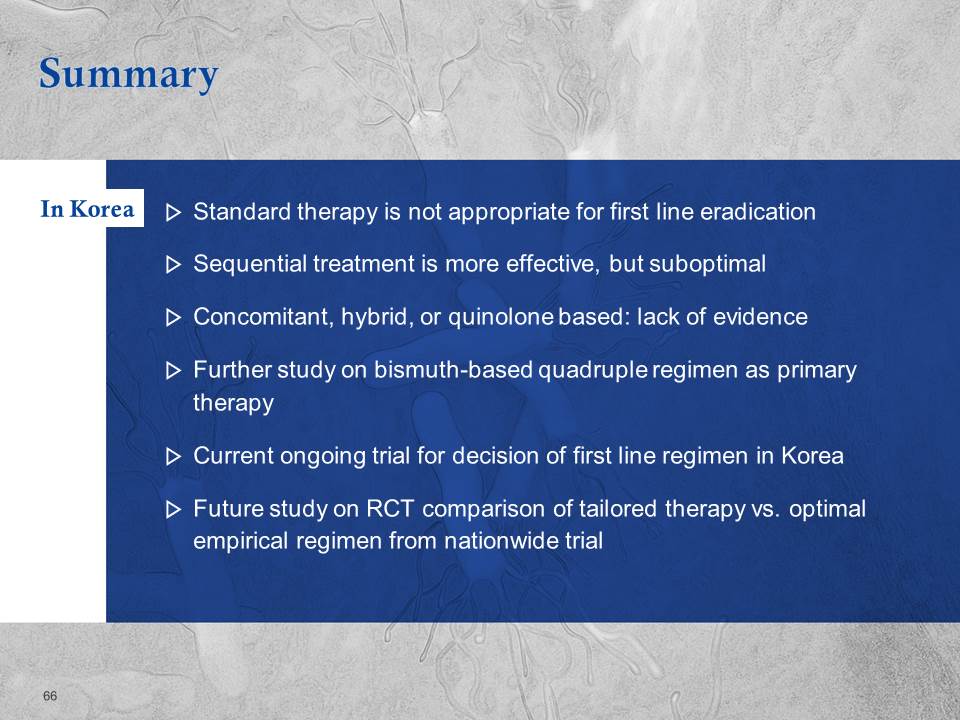 Summary

In Korea

▷ Standard therapy is not appropriate for first line eradication

▷ Sequential treatment is more effective, but suboptimal

▷ Concomitant, hybrid, or quinolone based: lack of evidence

▷ Further study on bismuth-based quadruple regimen as primary therapy

▷ Current ongoing trial for decision of first line regimen in Korea

▷ Future study on RCT comparison of tailored therapy vs. optimal empirical regimen from nationwide trial

66